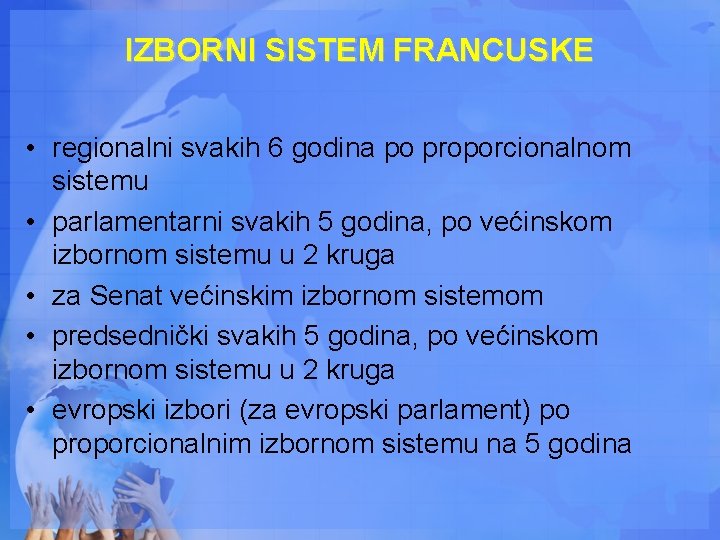 IZBORNI SISTEM FRANCUSKE

• regionalni svakih 6 godina po proporcionalnom sistemu
• parlamentarni svakih 5 godina, po većinskom izbornom sistemu u 2 kruga
• za Senat većinskim izbornom sistemom
• predsednički svakih 5 godina, po većinskom izbornom sistemu u 2 kruga
• evropski izbori (za evropski parlament) po proporcionalnim izbornom sistemu na 5 godina